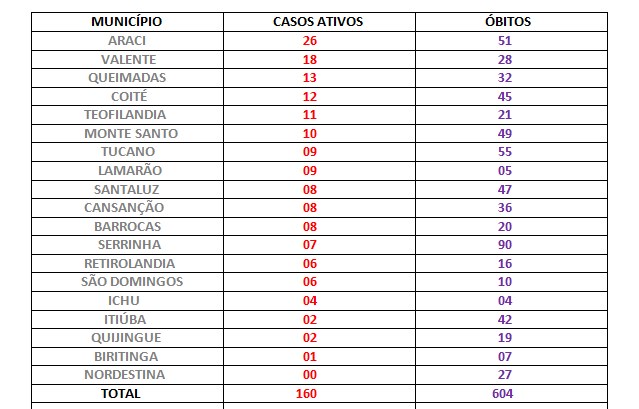 | MUNICÍPIO | CASOS ATIVOS | ÓBITOS |
|---|---|---|
| ARACI | 26 | 51 |
| VALENTE | 18 | 28 |
| QUEIMADAS | 13 | 32 |
| COITÉ | 12 | 45 |
| TEOFILANDIA | 11 | 21 |
| MONTE SANTO | 10 | 49 |
| TUCANO | 09 | 55 |
| LAMARÃO | 09 | 05 |
| SANTALUZ | 08 | 47 |
| CANSANÇÃO | 08 | 36 |
| BARROCAS | 08 | 20 |
| SERRINHA | 07 | 90 |
| RETIROLANDIA | 06 | 16 |
| SÃO DOMINGOS | 06 | 10 |
| ICHU | 04 | 04 |
| ITIÚBA | 02 | 42 |
| QUIJINGUE | 02 | 19 |
| BIRITINGA | 01 | 07 |
| NORDESTINA | 00 | 27 |
| TOTAL | 160 | 604 |